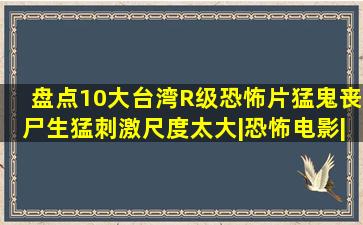 盘点10大台湾R级恐怖片猛鬼丧尸生猛刺激尺度太大|恐怖电影|